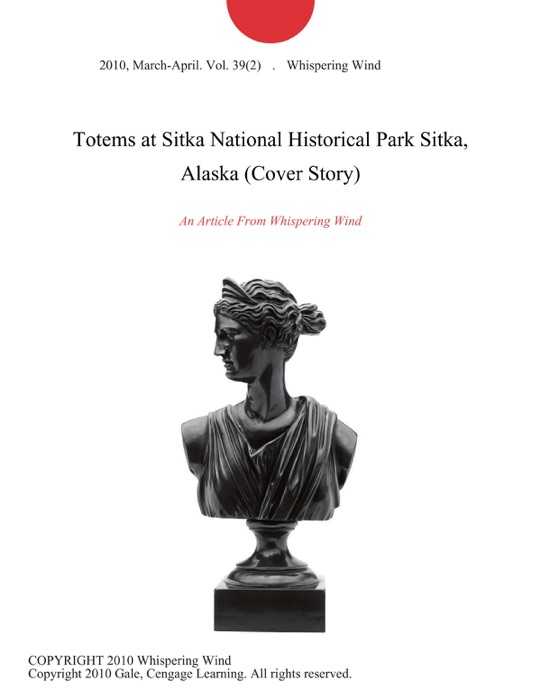 2010, March-April. Vol. 39(2) . Whispering Wind

Totems at Sitka National Historical Park Sitka, Alaska (Cover Story)

An Article From Whispering Wind

COPYRIGHT 2010 Whispering Wind
Copyright 2010 Gale, Cengage Learning. All rights reserved.